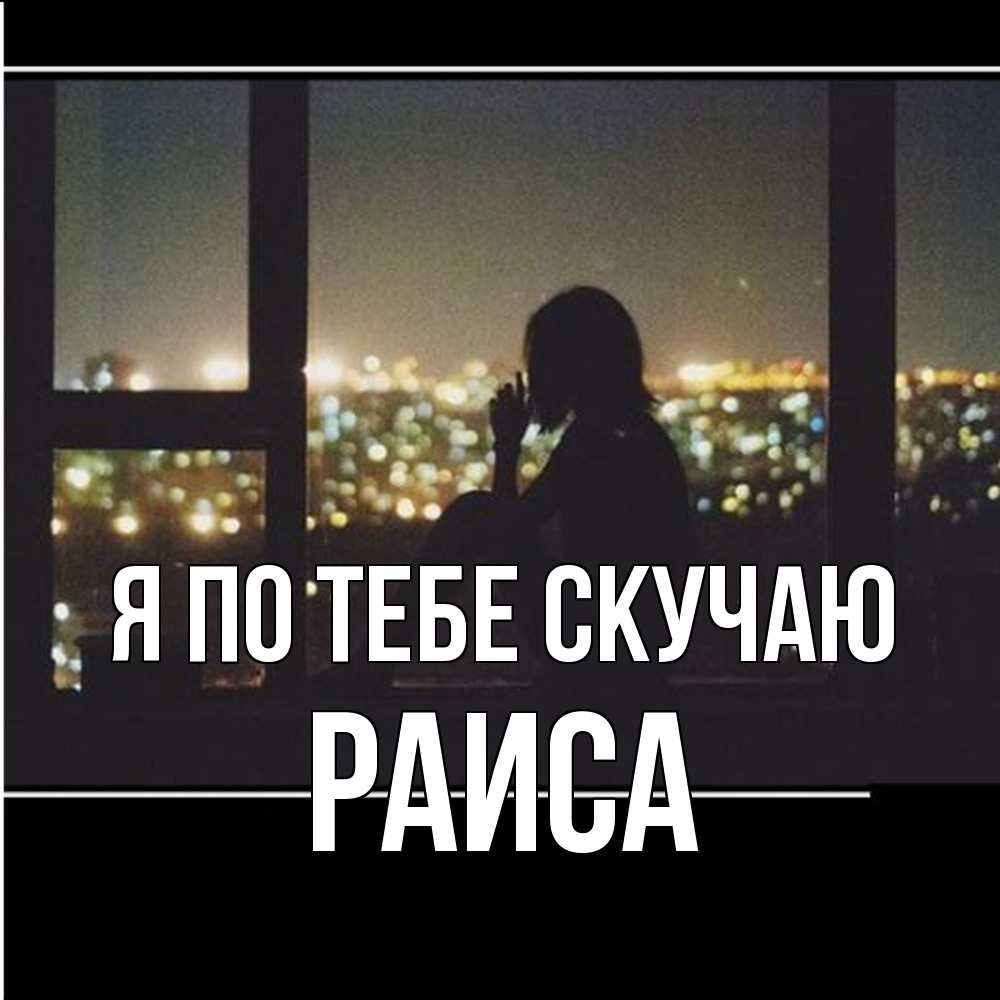 Я ПО ТЕБЕ СКУЧАЮ
РАИСА